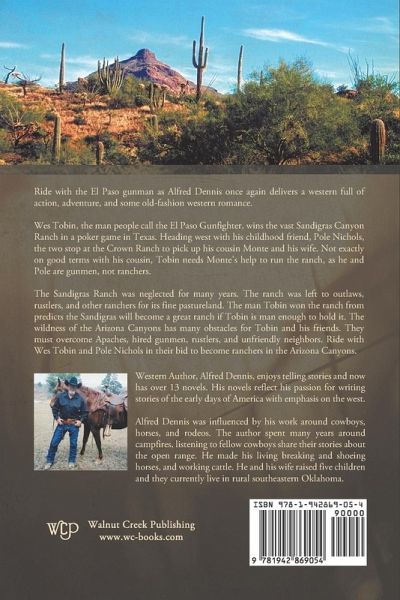 Ride with the El Paso gunman as Alfred Dennis once again delivers a western full of action, adventure, and some old-fashion western romance.

Wes Tobin, the man people call the El Paso Gunfighter, wins the vast Sandigras Canyon Ranch in a poker game in Texas. Heading west with his childhood friend, Pole Nichols, the two stop at the Crown Ranch to pick up his cousin Monte and his wife. Not exactly on good terms with his cousin, Tobin needs Monte's help to run the ranch, as he and Pole are gunmen, not ranchers.

The Sandigras Ranch was neglected for many years. The ranch was left to outlaws, rustlers, and other ranchers for its fine pastureland. The man Tobin won the ranch from predicts the Sandigras will become a great ranch if Tobin is man enough to hold it. The wildness of the Arizona Canyons has many obstacles for Tobin and his friends. They must overcome Apaches, hired gunmen, rustlers, and unfriendly neighbors. Ride with Wes Tobin and Pole Nichols in their bid to become ranchers in the Arizona Canyons.

Western Author, Alfred Dennis, enjoys telling stories and now has over 13 novels. His novels reflect his passion for writing stories of the early days of America with emphasis on the west.

Alfred Dennis was influenced by his work around cowboys, horses, and rodeos. The author spent many years around campfires, listening to fellow cowboys share their stories about the open range. He made his living breaking and shoeing horses, and working cattle. He and his wife raised five children and they currently live in rural southeastern Oklahoma.

WCP Walnut Creek Publishing
www.wc-books.com

ISBN 978-1-942869-05-4
90000
9 781942 869054